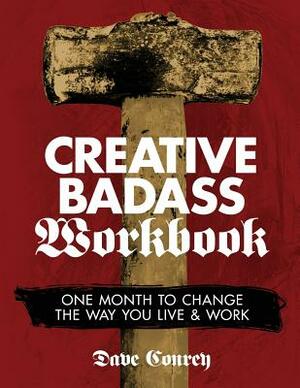 CREATIVE BADASS
Workbook

ONE MONTH TO CHANGE THE WAY YOU LIVE & WORK

Dave Conrey